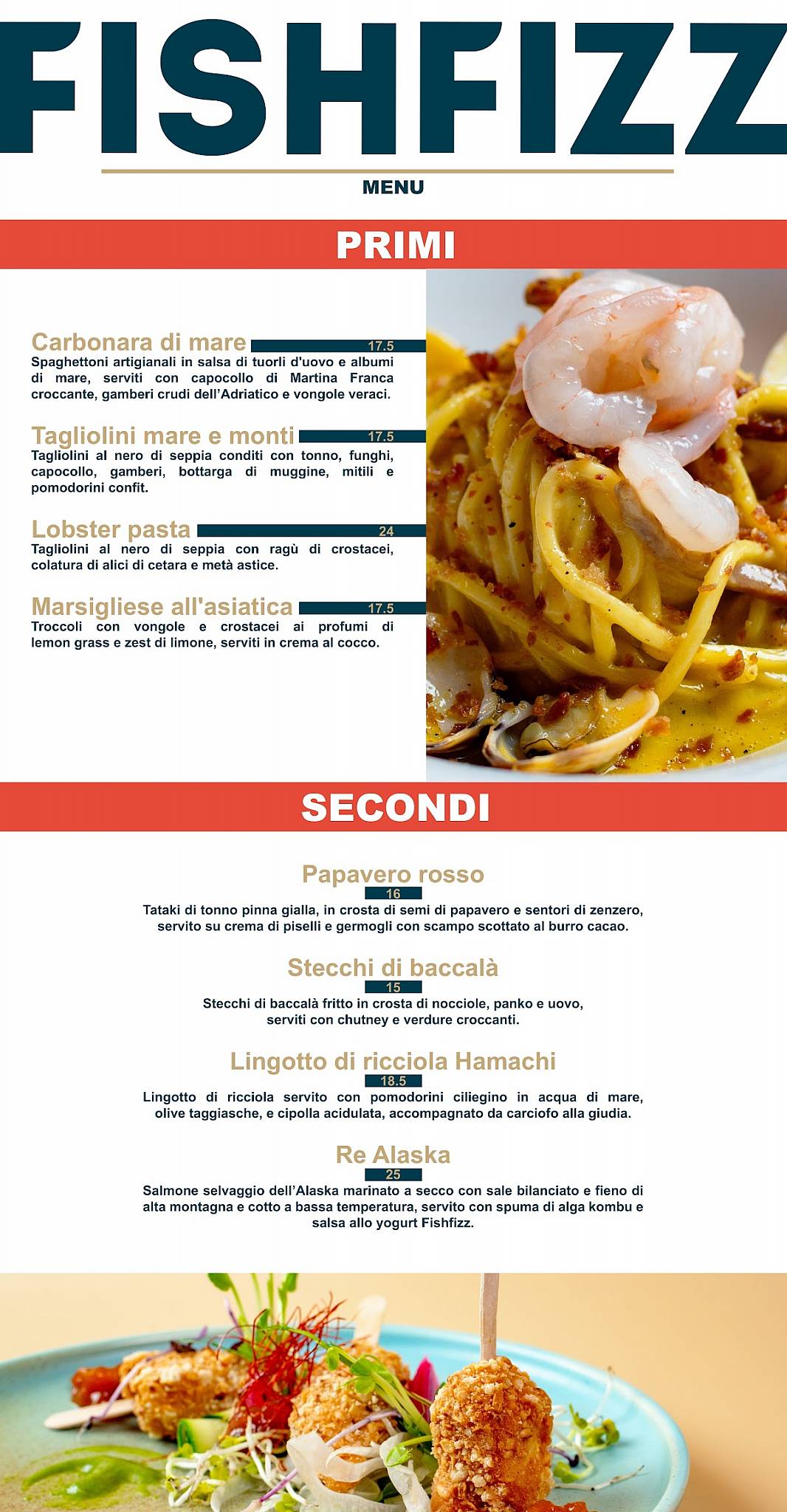 FISHFIZZ

MENU

PRIMI

Carbonara di mare 17.5
Spaghettoni artigianali in salsa di tuorli d'uovo e albumi di mare, serviti con capocollo di Martina Franca croccante, gamberi crudi dell'Adriatico e vongole veraci.

Tagliolini mare e monti 17.5
Tagliolini al nero di seppia conditi con tonno, funghi, capocollo, gamberi, bottarga di muggine, mitili e pomodorini confit.

Lobster pasta 24
Tagliolini al nero di seppia con ragù di crostacei, colatura di alici di cetara e metà astice.

Marsigliese all'asiatica 17.5
Troccoli con vongole e crostacei ai profumi di lemon grass e zest di limone, serviti in crema al cocco.

SECONDI

Papavero rosso
16
Tataki di tonno pinna gialla, in crosta di semi di papavero e sentori di zenzero, servito su crema di piselli e germogli con scampo scottato al burro cacao.

Stecchi di baccalà
15
Stecchi di baccalà fritto in crosta di nocciole, panko e uovo, serviti con chutney e verdure croccanti.

Lingotto di ricciola Hamachi
18.5
Lingotto di ricciola servito con pomodorini ciliegino in acqua di mare, olive taggiasche, e cipolla acidulata, accompagnato da carciofo alla giudia.

Re Alaska
25
Salmone selvaggio dell'Alaska marinato a secco con sale bilanciato e fieno di alta montagna e cotto a bassa temperatura, servito con spuma di alga kombu e salsa allo yogurt Fishfizz.